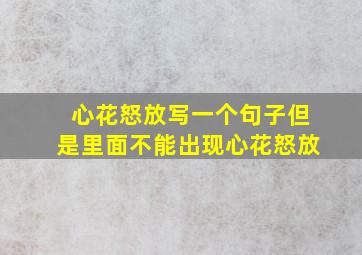 心花怒放写一个句子但是里面不能出现心花怒放